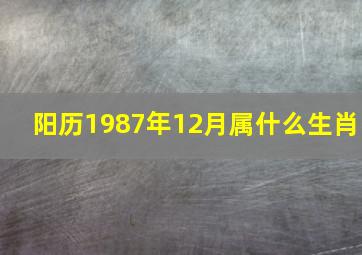 阳历1987年12月属什么生肖